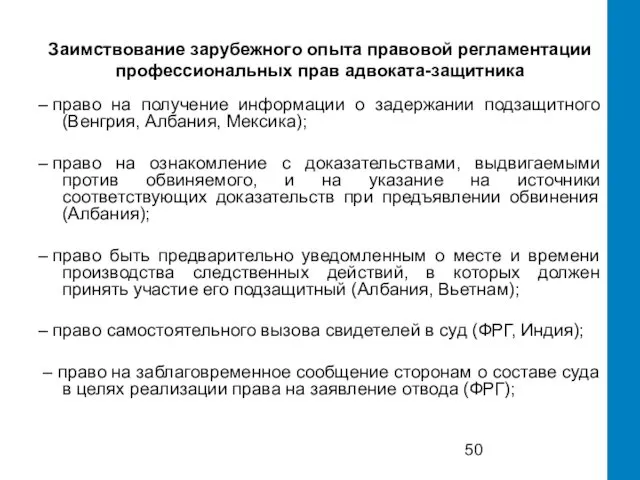 Заимствование зарубежного опыта правовой регламентации профессиональных прав адвоката-защитника

– право на получение информации о задержании подзащитного (Венгрия, Албания, Мексика);

– право на ознакомление с доказательствами, выдвигаемыми против обвиняемого, и на указание на источники соответствующих доказательств при предъявлении обвинения (Албания);

– право быть предварительно уведомленным о месте и времени производства следственных действий, в которых должен принять участие его подзащитный (Албания, Вьетнам);

– право самостоятельного вызова свидетелей в суд (ФРГ, Индия);

– право на заблаговременное сообщение сторонам о составе суда в целях реализации права на заявление отвода (ФРГ);

50